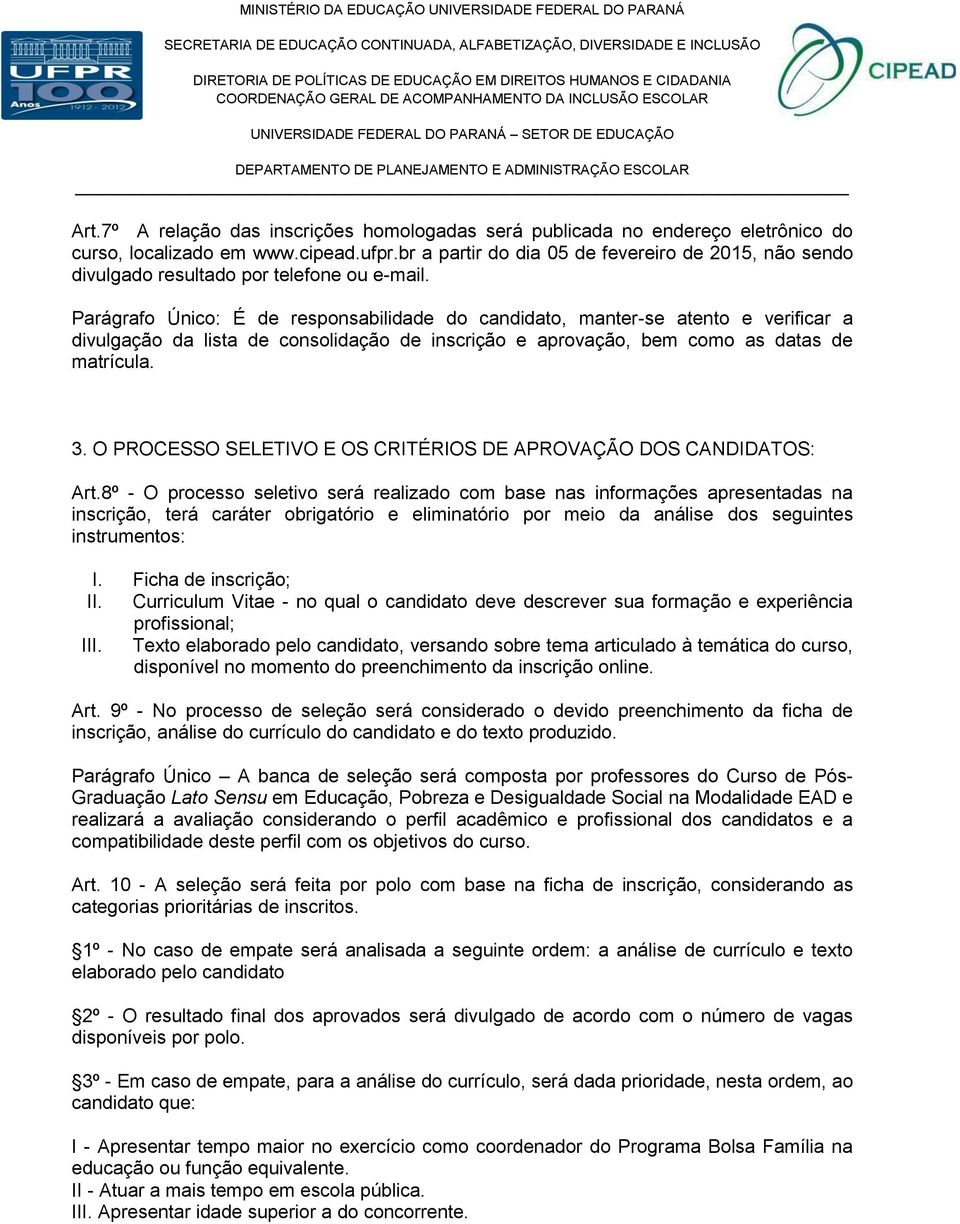 MINISTÉRIO DA EDUCAÇÃO UNIVERSIDADE FEDERAL DO PARANÁ
SECRETARIA DE EDUCAÇÃO CONTINUADA, ALFABETIZAÇÃO, DIVERSIDADE E INCLUSÃO
DIRETORIA DE POLÍTICAS DE EDUCAÇÃO EM DIREITOS HUMANOS E CIDADANIA
COORDENAÇÃO GERAL DE ACOMPANHAMENTO DA INCLUSÃO ESCOLAR
UNIVERSIDADE FEDERAL DO PARANÁ – SETOR DE EDUCAÇÃO
DEPARTAMENTO DE PLANEJAMENTO E ADMINISTRAÇÃO ESCOLAR

UFPR 100 Anos 1912 - 2012

CIPEAD

Art.7º A relação das inscrições homologadas será publicada no endereço eletrônico do curso, localizado em www.cipead.ufpr.br a partir do dia 05 de fevereiro de 2015, não sendo divulgado resultado por telefone ou e-mail.

Parágrafo Único: É de responsabilidade do candidato, manter-se atento e verificar a divulgação da lista de consolidação de inscrição e aprovação, bem como as datas de matrícula.

3. O PROCESSO SELETIVO E OS CRITÉRIOS DE APROVAÇÃO DOS CANDIDATOS:

Art.8º - O processo seletivo será realizado com base nas informações apresentadas na inscrição, terá caráter obrigatório e eliminatório por meio da análise dos seguintes instrumentos:

I. Ficha de inscrição;
II. Curriculum Vitae - no qual o candidato deve descrever sua formação e experiência profissional;
III. Texto elaborado pelo candidato, versando sobre tema articulado à temática do curso, disponível no momento do preenchimento da inscrição online.

Art. 9º - No processo de seleção será considerado o devido preenchimento da ficha de inscrição, análise do currículo do candidato e do texto produzido.

Parágrafo Único – A banca de seleção será composta por professores do Curso de Pós-Graduação Lato Sensu em Educação, Pobreza e Desigualdade Social na Modalidade EAD e realizará a avaliação considerando o perfil acadêmico e profissional dos candidatos e a compatibilidade deste perfil com os objetivos do curso.

Art. 10 - A seleção será feita por polo com base na ficha de inscrição, considerando as categorias prioritárias de inscritos.

1º - No caso de empate será analisada a seguinte ordem: a análise de currículo e texto elaborado pelo candidato

2º - O resultado final dos aprovados será divulgado de acordo com o número de vagas disponíveis por polo.

3º - Em caso de empate, para a análise do currículo, será dada prioridade, nesta ordem, ao candidato que:

I - Apresentar tempo maior no exercício como coordenador do Programa Bolsa Família na educação ou função equivalente.
II - Atuar a mais tempo em escola pública.
III. Apresentar idade superior a do concorrente.